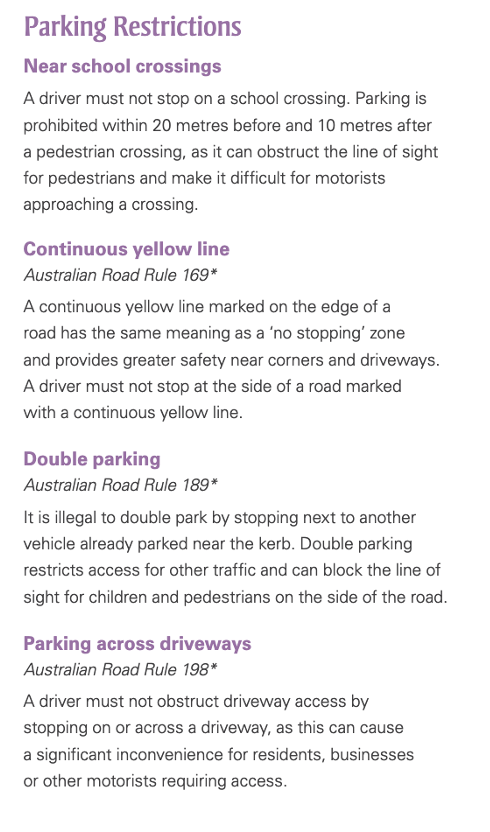 Parking Restrictions

Near school crossings

A driver must not stop on a school crossing. Parking is prohibited within 20 metres before and 10 metres after a pedestrian crossing, as it can obstruct the line of sight for pedestrians and make it difficult for motorists approaching a crossing.

Continuous yellow line

Australian Road Rule 169*

A continuous yellow line marked on the edge of a road has the same meaning as a 'no stopping' zone and provides greater safety near corners and driveways. A driver must not stop at the side of a road marked with a continuous yellow line.

Double parking

Australian Road Rule 189*

It is illegal to double park by stopping next to another vehicle already parked near the kerb. Double parking restricts access for other traffic and can block the line of sight for children and pedestrians on the side of the road.

Parking across driveways

Australian Road Rule 198*

A driver must not obstruct driveway access by stopping on or across a driveway, as this can cause a significant inconvenience for residents, businesses or other motorists requiring access.